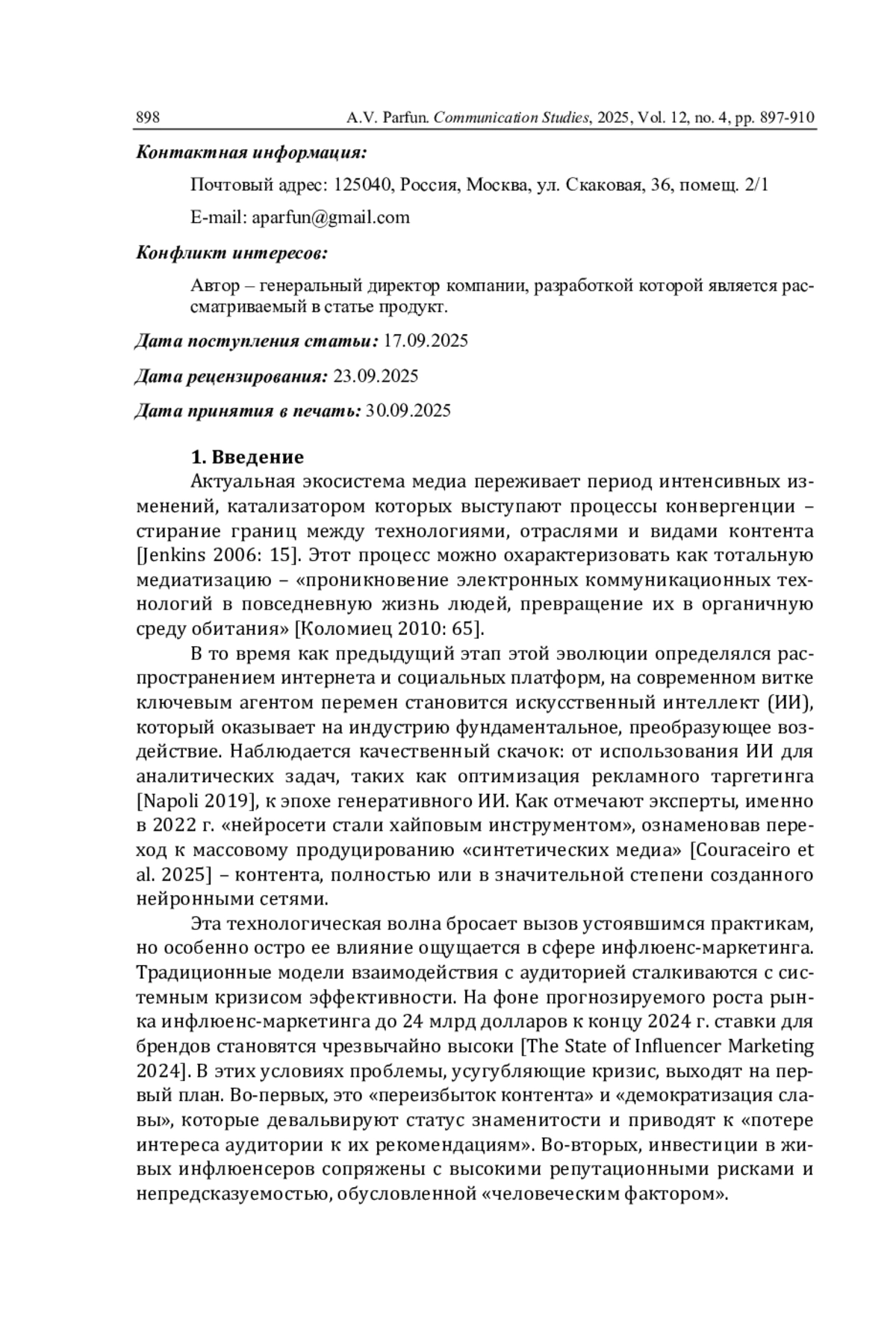 898 A.V. Parfun. Communication Studies, 2025, Vol. 12, no. 4, pp. 897-910

Контактная информация:

Почтовый адрес: 125040, Россия, Москва, ул. Скаковая, 36, помещ. 2/1

E-mail: aparfun@gmail.com

Конфликт интересов:

Автор – генеральный директор компании, разработкой которой является рассматриваемый в статье продукт.

Дата поступления статьи: 17.09.2025

Дата рецензирования: 23.09.2025

Дата принятия в печать: 30.09.2025

1. Введение

Актуальная экосистема медиа переживает период интенсивных изменений, катализатором которых выступают процессы конвергенции – стирание границ между технологиями, отраслями и видами контента [Jenkins 2006: 15]. Этот процесс можно охарактеризовать как тотальную медиатизацию – «проникновение электронных коммуникационных технологий в повседневную жизнь людей, превращение их в органичную среду обитания» [Коломиец 2010: 65].

В то время как предыдущий этап этой эволюции определялся распространением интернета и социальных платформ, на современном витке ключевым агентом перемен становится искусственный интеллект (ИИ), который оказывает на индустрию фундаментальное, преобразующее воздействие. Наблюдается качественный скачок: от использования ИИ для аналитических задач, таких как оптимизация рекламного таргетинга [Napoli 2019], к эпохе генеративного ИИ. Как отмечают эксперты, именно в 2022 г. «нейросети стали хайповым инструментом», ознаменовав переход к массовому продуцированию «синтетических медиа» [Couraceiro et al. 2025] – контента, полностью или в значительной степени созданного нейронными сетями.

Эта технологическая волна бросает вызов устоявшимся практикам, но особенно остро ее влияние ощущается в сфере инфлюенс-маркетинга. Традиционные модели взаимодействия с аудиторией сталкиваются с системным кризисом эффективности. На фоне прогнозируемого роста рынка инфлюенс-маркетинга до 24 млрд долларов к концу 2024 г. ставки для брендов становятся чрезвычайно высоки [The State of Influencer Marketing 2024]. В этих условиях проблемы, усугубляющие кризис, выходят на первый план. Во-первых, это «переизбыток контента» и «демократизация славы», которые девальвируют статус знаменитости и приводят к «потере интереса аудитории к их рекомендациям». Во-вторых, инвестиции в живых инфлюенсеров сопряжены с высокими репутационными рисками и непредсказуемостью, обусловленной «человеческим фактором».